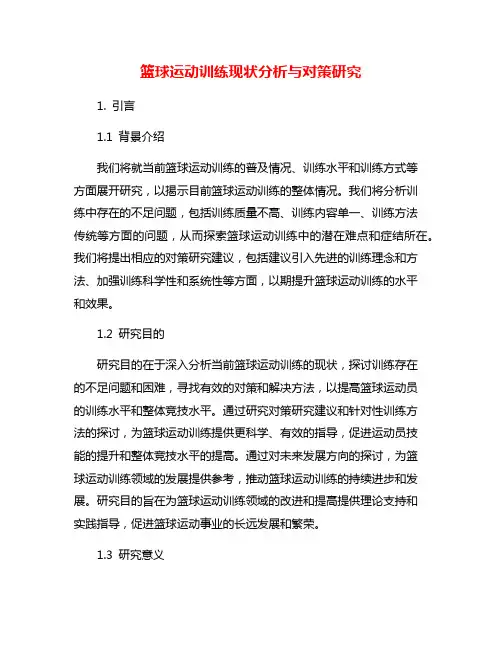 篮球运动训练现状分析与对策研究

1. 引言

1.1 背景介绍

我们将就当前篮球运动训练的普及情况、训练水平和训练方式等方面展开研究，以揭示目前篮球运动训练的整体情况。我们将分析训练中存在的不足问题，包括训练质量不高、训练内容单一、训练方法传统等方面的问题，从而探索篮球运动训练中的潜在难点和症结所在。我们将提出相应的对策研究建议，包括建议引入先进的训练理念和方法、加强训练科学性和系统性等方面，以期提升篮球运动训练的水平和效果。

1.2 研究目的

研究目的在于深入分析当前篮球运动训练的现状，探讨训练存在的不足问题和困难，寻找有效的对策和解决方法，以提高篮球运动员的训练水平和整体竞技水平。通过研究对策研究建议和针对性训练方法的探讨，为篮球运动训练提供更科学、有效的指导，促进运动员技能的提升和整体竞技水平的提高。通过对未来发展方向的探讨，为篮球运动训练领域的发展提供参考，推动篮球运动训练的持续进步和发展。研究目的旨在为篮球运动训练领域的改进和提高提供理论支持和实践指导，促进篮球运动事业的长远发展和繁荣。

1.3 研究意义